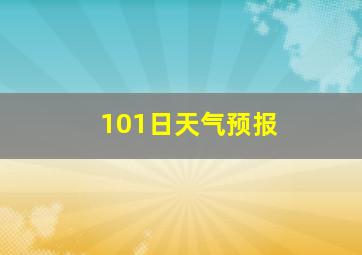 101日天气预报